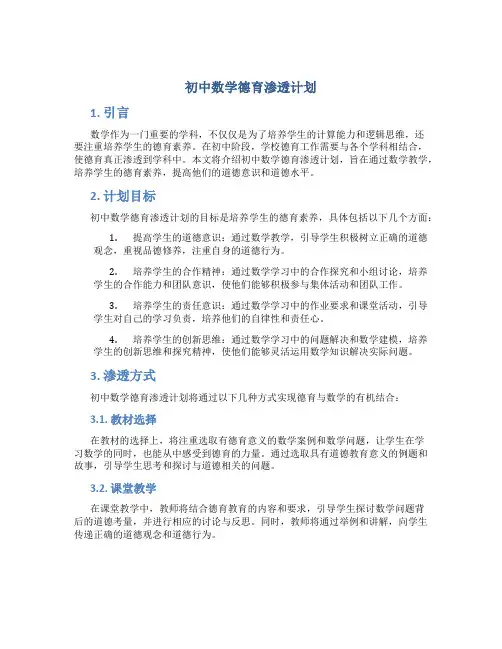 初中数学德育渗透计划

1. 引言

数学作为一门重要的学科，不仅仅是为了培养学生的计算能力和逻辑思维，还要注重培养学生的德育素养。在初中阶段，学校德育工作需要与各个学科相结合，使德育真正渗透到学科中。本文将介绍初中数学德育渗透计划，旨在通过数学教学，培养学生的德育素养，提高他们的道德意识和道德水平。

2. 计划目标

初中数学德育渗透计划的目标是培养学生的德育素养，具体包括以下几个方面：

1. 提高学生的道德意识：通过数学教学，引导学生积极树立正确的道德观念，重视品德修养，注重自身的道德行为。

2. 培养学生的合作精神：通过数学学习中的合作探究和小组讨论，培养学生的合作能力和团队意识，使他们能够积极参与集体活动和团队工作。

3. 培养学生的责任意识：通过数学学习中的作业要求和课堂活动，引导学生对自己的学习负责，培养他们的自律性和责任心。

4. 培养学生的创新思维：通过数学学习中的问题解决和数学建模，培养学生的创新思维和探究精神，使他们能够灵活运用数学知识解决实际问题。

3. 渗透方式

初中数学德育渗透计划将通过以下几种方式实现德育与数学的有机结合：

3.1. 教材选择

在教材的选择上，将注重选取有德育意义的数学案例和数学问题，让学生在学习数学的同时，也能从中感受到德育的力量。通过选取具有道德教育意义的例题和故事，引导学生思考和探讨与道德相关的问题。

3.2. 课堂教学

在课堂教学中，教师将结合德育教育的内容和要求，引导学生探讨数学问题背后的道德考量，并进行相应的讨论与反思。同时，教师将通过举例和讲解，向学生传递正确的道德观念和道德行为。